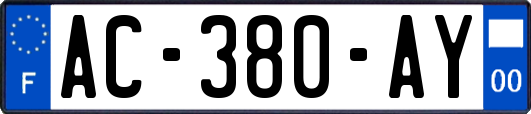 F
AC-380-AY
00